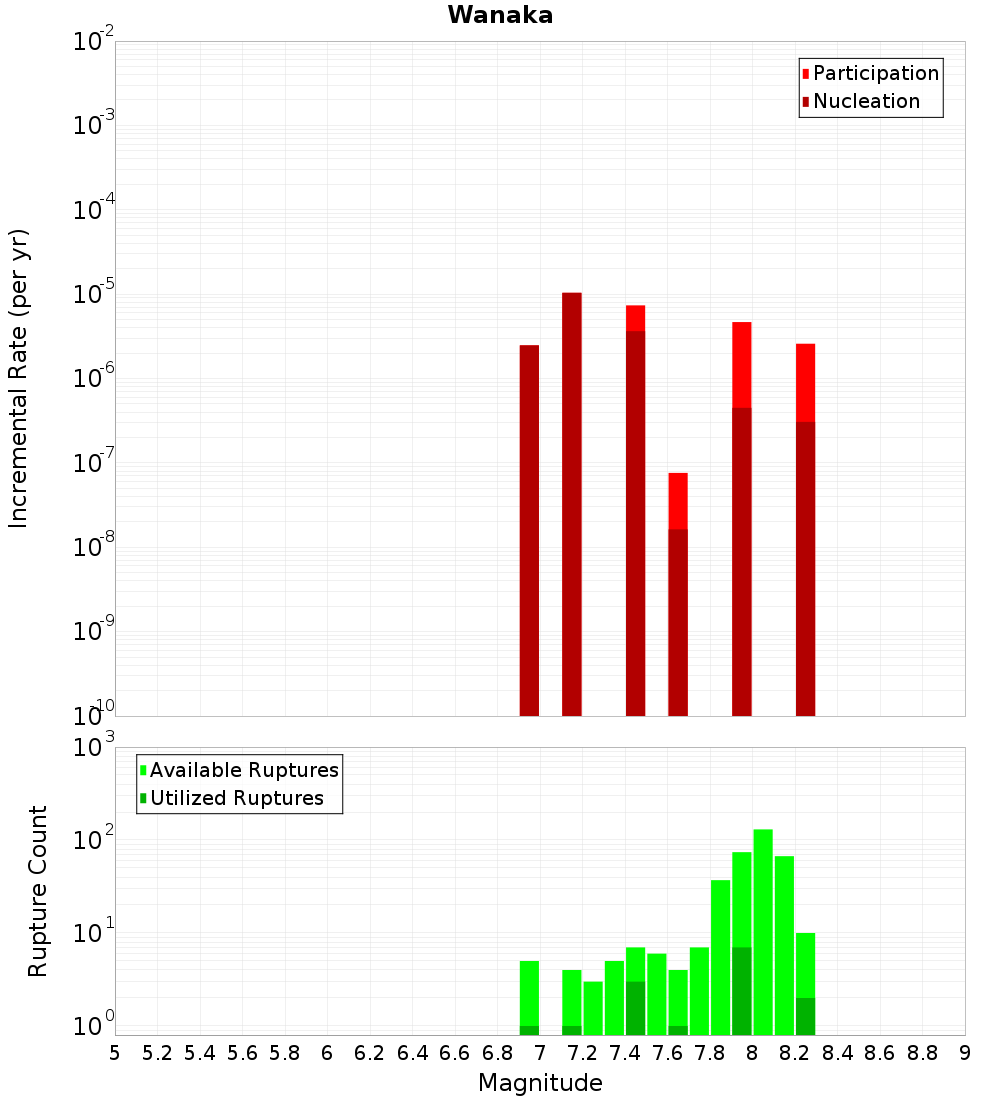 Wanaka

Participation
Nucleation

Incremental Rate (per yr)

$10^{-2}$
$10^{-3}$
$10^{-4}$
$10^{-5}$
$10^{-6}$
$10^{-7}$
$10^{-8}$
$10^{-9}$
$10^{-10}$

Available Ruptures
Utilized Ruptures

Rupture Count

$10^{3}$
$10^{2}$
$10^{1}$
$10^{0}$

5 5.2 5.4 5.6 5.8 6 6.2 6.4 6.6 6.8 7 7.2 7.4 7.6 7.8 8 8.2 8.4 8.6 8.8 9

Magnitude